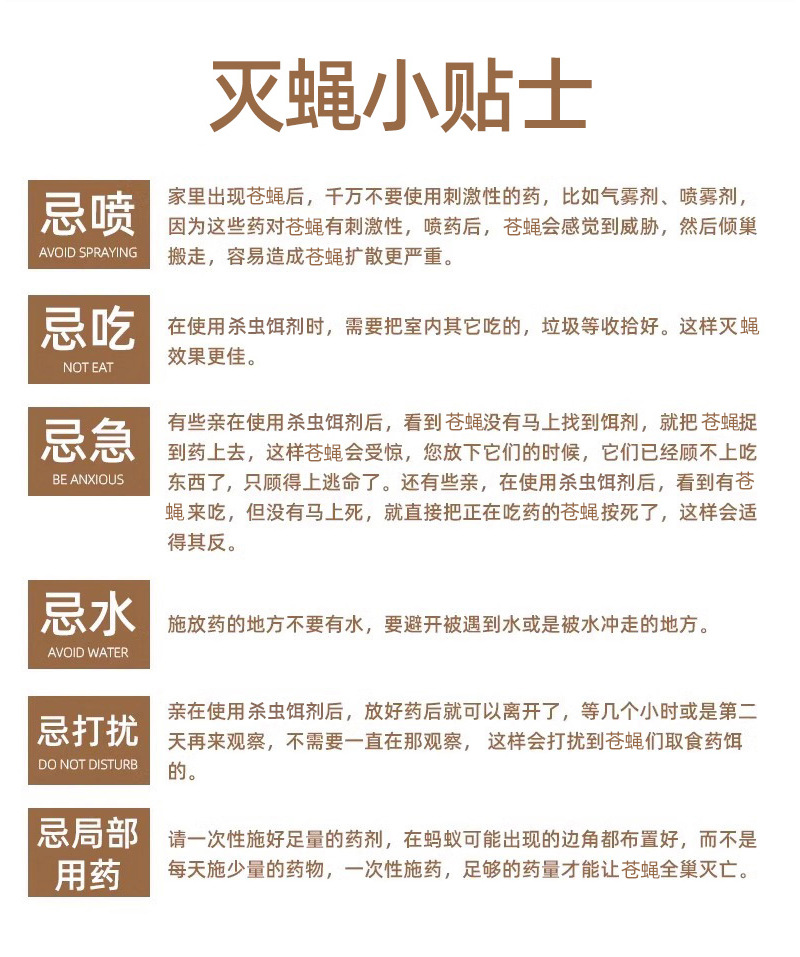 灭蝇小贴士

忌喷
AVOID SPRAYING

家里出现苍蝇后，千万不要使用刺激性的药，比如气雾剂、喷雾剂，因为这些药对苍蝇有刺激性，喷药后，苍蝇会感觉到威胁，然后倾巢搬走，容易造成苍蝇扩散更严重。

忌吃
NOT EAT

在使用杀虫饵剂时，需要把室内其它吃的，垃圾等收拾好。这样灭蝇效果更佳。

忌急
BE ANXIOUS

有些亲在使用杀虫饵剂后，看到苍蝇没有马上找到饵剂，就把苍蝇捉到药上去，这样苍蝇会受惊，您放下它们的时候，它们已经顾不上吃东西了，只顾得上逃命了。还有些亲，在使用杀虫饵剂后，看到有苍蝇来吃，但没有马上死，就直接把正在吃药的苍蝇按死了，这样会适得其反。

忌水
AVOID WATER

施放药的地方不要有水，要避开被遇到水或是被水冲走的地方。

忌打扰
DO NOT DISTURB

亲在使用杀虫饵剂后，放好药后就可以离开了，等几个小时或是第二天再来观察，不需要一直在那观察， 这样会打扰到苍蝇们取食药饵的。

忌局部用药

请一次性施好足量的药剂，在蚂蚁可能出现的边角都布置好，而不是每天施少量的药物，一次性施药，足够的药量才能让苍蝇全巢灭亡。